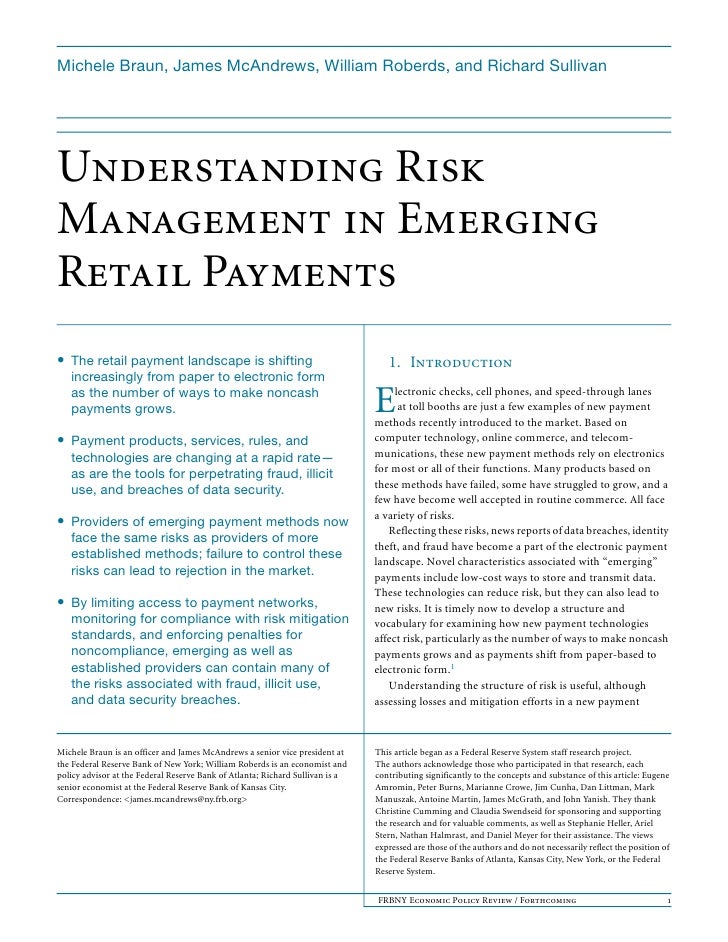 Michele Braun, James McAndrews, William Roberds, and Richard Sullivan

Understanding Risk Management in Emerging Retail Payments

• The retail payment landscape is shifting increasingly from paper to electronic form as the number of ways to make noncash payments grows.

• Payment products, services, rules, and technologies are changing at a rapid rate—as are the tools for perpetrating fraud, illicit use, and breaches of data security.

• Providers of emerging payment methods now face the same risks as providers of more established methods; failure to control these risks can lead to rejection in the market.

• By limiting access to payment networks, monitoring for compliance with risk mitigation standards, and enforcing penalties for noncompliance, emerging as well as established providers can contain many of the risks associated with fraud, illicit use, and data security breaches.

1. Introduction

Electronic checks, cell phones, and speed-through lanes at toll booths are just a few examples of new payment methods recently introduced to the market. Based on computer technology, online commerce, and telecommunications, these new payment methods rely on electronics for most or all of their functions. Many products based on these methods have failed, some have struggled to grow, and a few have become well accepted in routine commerce. All face a variety of risks.

Reflecting these risks, news reports of data breaches, identity theft, and fraud have become a part of the electronic payment landscape. Novel characteristics associated with "emerging" payments include low-cost ways to store and transmit data. These technologies can reduce risk, but they can also lead to new risks. It is timely now to develop a structure and vocabulary for examining how new payment technologies affect risk, particularly as the number of ways to make noncash payments grows and as payments shift from paper-based to electronic form.$^{1}$

Understanding the structure of risk is useful, although assessing losses and mitigation efforts in a new payment

Michele Braun is an officer and James McAndrews a senior vice president at the Federal Reserve Bank of New York; William Roberds is an economist and policy advisor at the Federal Reserve Bank of Atlanta; Richard Sullivan is a senior economist at the Federal Reserve Bank of Kansas City.
Correspondence: <james.mcandrews@ny.frb.org>

This article began as a Federal Reserve System staff research project. The authors acknowledge those who participated in that research, each contributing significantly to the concepts and substance of this article: Eugene Amromin, Peter Burns, Marianne Crowe, Jim Cunha, Dan Littman, Mark Manuszak, Antoine Martin, James McGrath, and John Yanish. They thank Christine Cumming and Claudia Swendseid for sponsoring and supporting the research and for valuable comments, as well as Stephanie Heller, Ariel Stern, Nathan Halmrast, and Daniel Meyer for their assistance. The views expressed are those of the authors and do not necessarily reflect the position of the Federal Reserve Banks of Atlanta, Kansas City, New York, or the Federal Reserve System.

FRBNY Economic Policy Review / Forthcoming 1